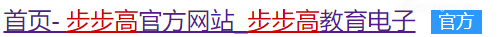 首页- 步步高官方网站_步步高教育电子 官方